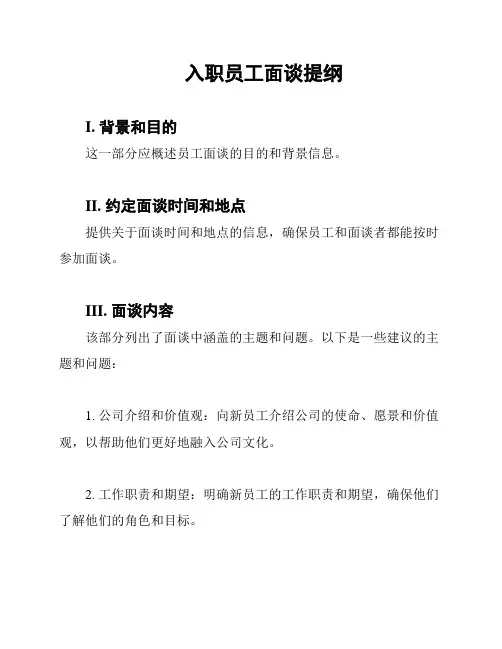 入职员工面谈提纲

I. 背景和目的

这一部分应概述员工面谈的目的和背景信息。

II. 约定面谈时间和地点

提供关于面谈时间和地点的信息，确保员工和面谈者都能按时参加面谈。

III. 面谈内容

该部分列出了面谈中涵盖的主题和问题。以下是一些建议的主题和问题：

1. 公司介绍和价值观：向新员工介绍公司的使命、愿景和价值观，以帮助他们更好地融入公司文化。

2. 工作职责和期望：明确新员工的工作职责和期望，确保他们了解他们的角色和目标。